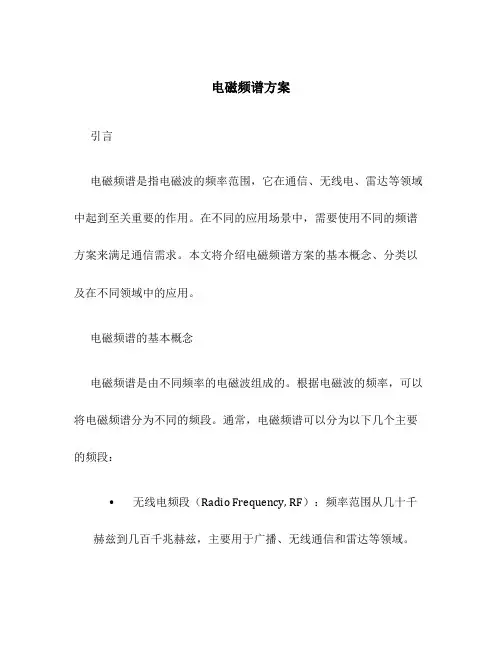 电磁频谱方案

引言

电磁频谱是指电磁波的频率范围，它在通信、无线电、雷达等领域中起到至关重要的作用。在不同的应用场景中，需要使用不同的频谱方案来满足通信需求。本文将介绍电磁频谱方案的基本概念、分类以及在不同领域中的应用。

电磁频谱的基本概念

电磁频谱是由不同频率的电磁波组成的。根据电磁波的频率，可以将电磁频谱分为不同的频段。通常，电磁频谱可以分为以下几个主要的频段：

• 无线电频段（Radio Frequency, RF）：频率范围从几十千赫兹到几百千兆赫兹，主要用于广播、无线通信和雷达等领域。